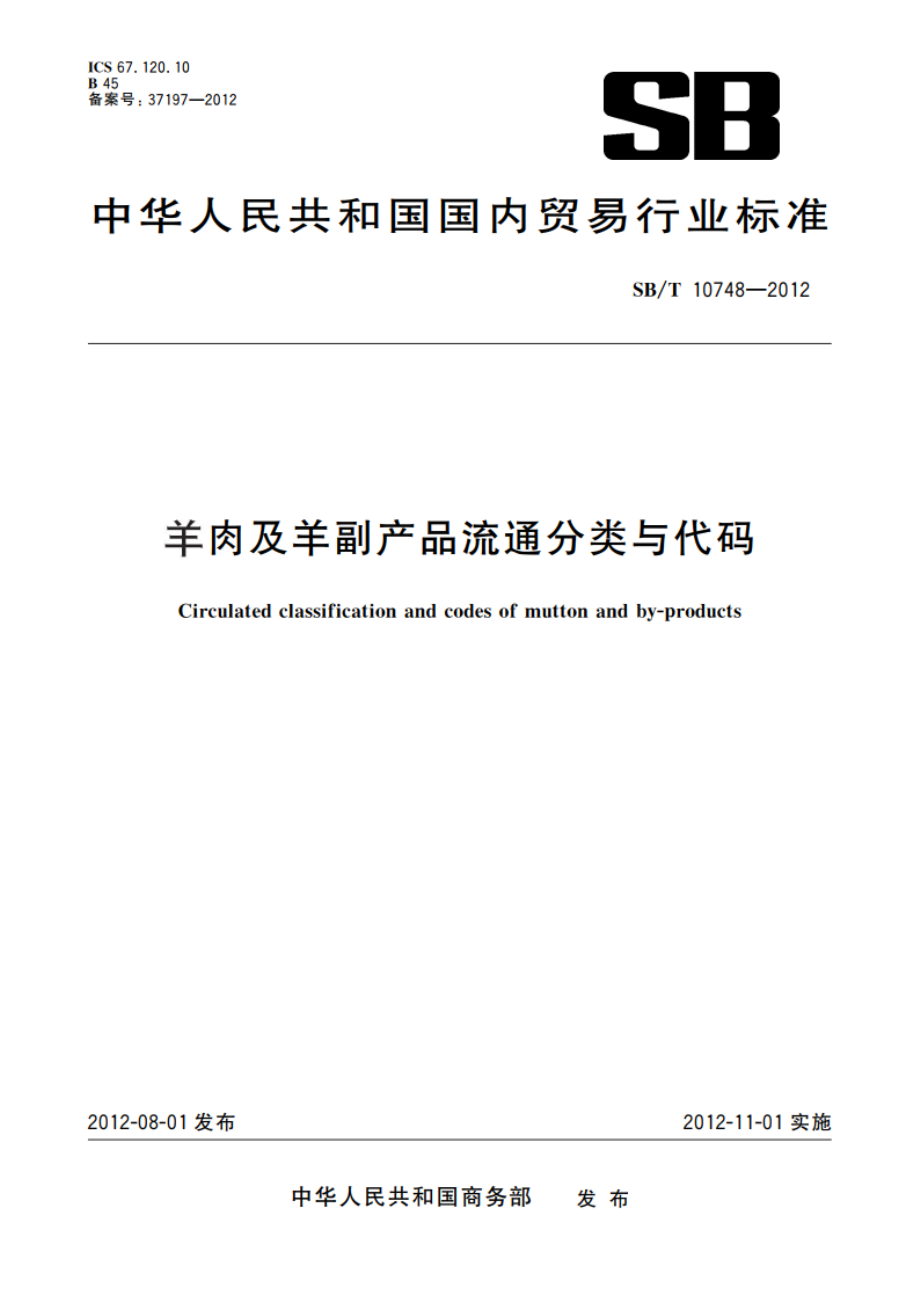 ICS 67.120.10
B 45
备案号：37197—2012

SB

中华人民共和国国内贸易行业标准

SB/T 10748—2012

羊肉及羊副产品流通分类与代码

Circulated classification and codes of mutton and by-products

2012-08-01 发布

2012-11-01 实施

中华人民共和国商务部 发布